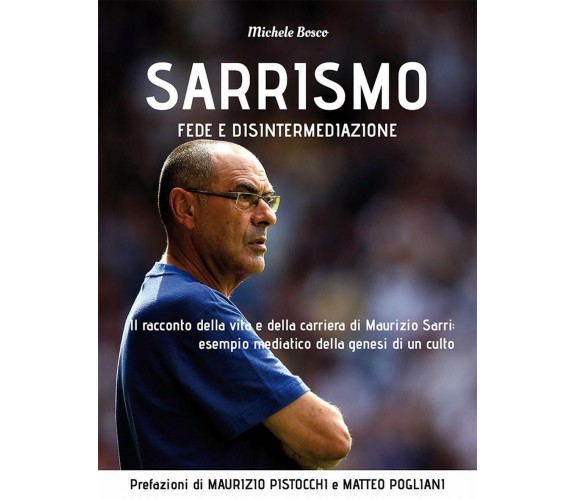 Michele Bosco

SARRISMO

FEDE E DISINTERMEDIAZIONE

Il racconto della vita e della carriera di Maurizio Sarri: esempio mediatico della genesi di un culto

Prefazioni di MAURIZIO PISTOCCHI e MATTEO POGLIANI